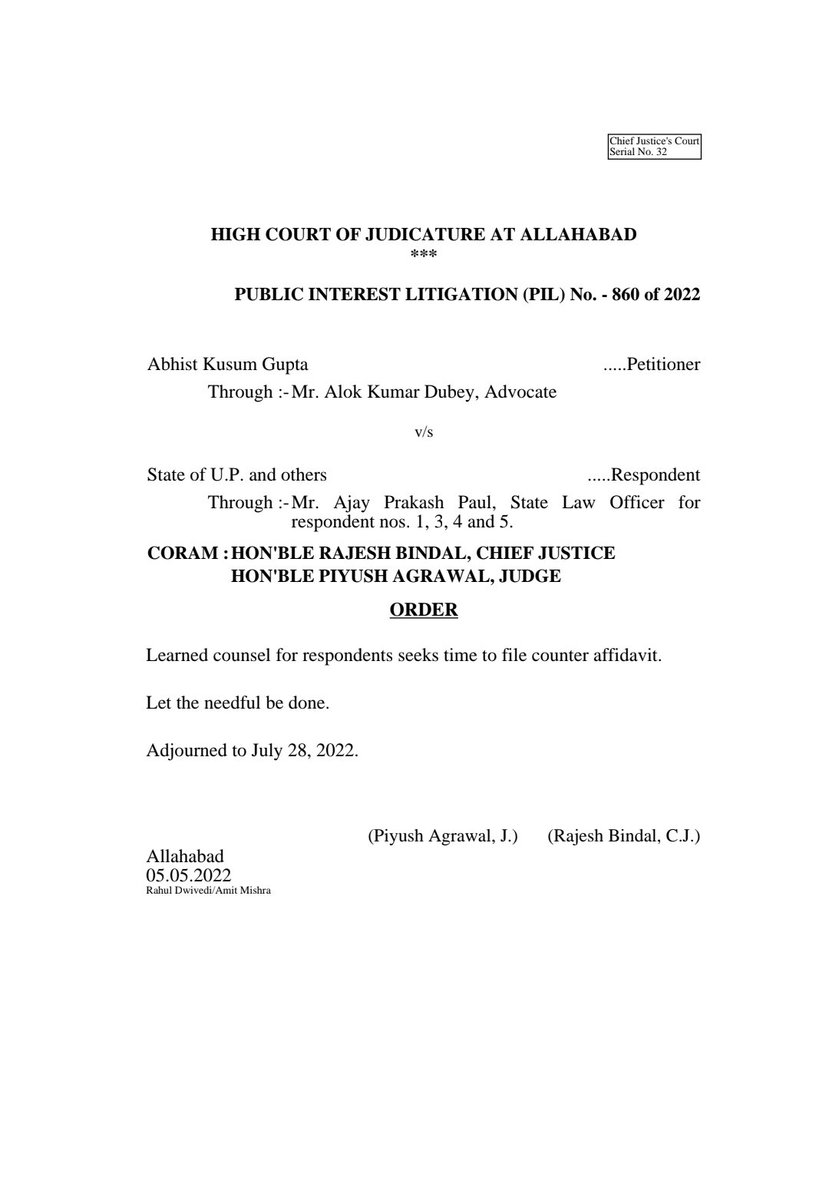 Chief Justice's Court
Serial No. 32

HIGH COURT OF JUDICATURE AT ALLAHABAD
***

PUBLIC INTEREST LITIGATION (PIL) No. - 860 of 2022

Abhist Kusum Gupta .....Petitioner
Through :- Mr. Alok Kumar Dubey, Advocate

v/s

State of U.P. and others .....Respondent
Through :- Mr. Ajay Prakash Paul, State Law Officer for respondent nos. 1, 3, 4 and 5.

CORAM : HON'BLE RAJESH BINDAL, CHIEF JUSTICE
HON'BLE PIYUSH AGRAWAL, JUDGE

ORDER

Learned counsel for respondents seeks time to file counter affidavit.

Let the needful be done.

Adjourned to July 28, 2022.

(Piyush Agrawal, J.) (Rajesh Bindal, C.J.)

Allahabad
05.05.2022
Rahul Dwivedi/Amit Mishra